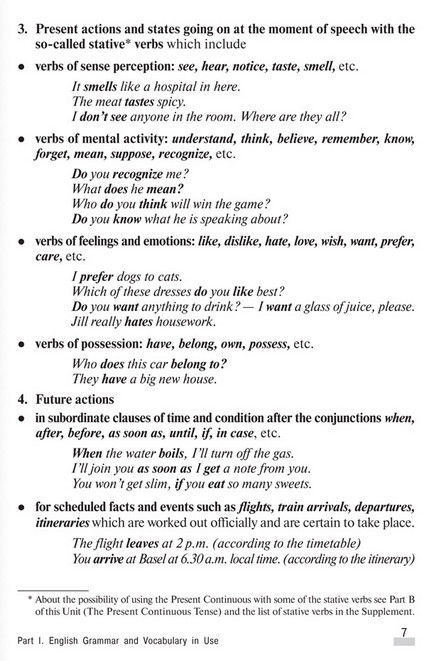 3. Present actions and states going on at the moment of speech with the so-called stative* verbs which include

• verbs of sense perception: see, hear, notice, taste, smell, etc.

It smells like a hospital in here.
The meat tastes spicy.
I don't see anyone in the room. Where are they all?

• verbs of mental activity: understand, think, believe, remember, know, forget, mean, suppose, recognize, etc.

Do you recognize me?
What does he mean?
Who do you think will win the game?
Do you know what he is speaking about?

• verbs of feelings and emotions: like, dislike, hate, love, wish, want, prefer, care, etc.

I prefer dogs to cats.
Which of these dresses do you like best?
Do you want anything to drink? — I want a glass of juice, please.
Jill really hates housework.

• verbs of possession: have, belong, own, possess, etc.

Who does this car belong to?
They have a big new house.

4. Future actions

• in subordinate clauses of time and condition after the conjunctions when, after, before, as soon as, until, if, in case, etc.

When the water boils, I'll turn off the gas.
I'll join you as soon as I get a note from you.
You won't get slim, if you eat so many sweets.

• for scheduled facts and events such as flights, train arrivals, departures, itineraries which are worked out officially and are certain to take place.

The flight leaves at 2 p.m. (according to the timetable)
You arrive at Basel at 6.30 a.m. local time. (according to the itinerary)

* About the possibility of using the Present Continuous with some of the stative verbs see Part B of this Unit (The Present Continuous Tense) and the list of stative verbs in the Supplement.

Part I. English Grammar and Vocabulary in Use

7